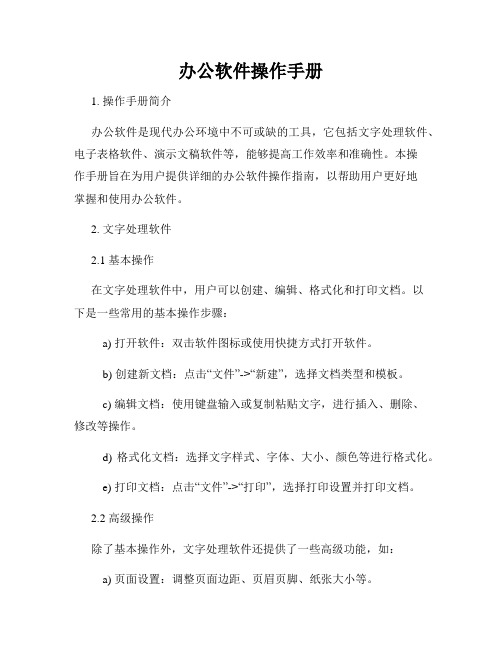 办公软件操作手册

1. 操作手册简介

办公软件是现代办公环境中不可或缺的工具，它包括文字处理软件、电子表格软件、演示文稿软件等，能够提高工作效率和准确性。本操作手册旨在为用户提供详细的办公软件操作指南，以帮助用户更好地掌握和使用办公软件。

2. 文字处理软件

2.1 基本操作

在文字处理软件中，用户可以创建、编辑、格式化和打印文档。以下是一些常用的基本操作步骤：

a) 打开软件：双击软件图标或使用快捷方式打开软件。

b) 创建新文档：点击“文件”->“新建”，选择文档类型和模板。

c) 编辑文档：使用键盘输入或复制粘贴文字，进行插入、删除、修改等操作。

d) 格式化文档：选择文字样式、字体、大小、颜色等进行格式化。

e) 打印文档：点击“文件”->“打印”，选择打印设置并打印文档。

2.2 高级操作

除了基本操作外，文字处理软件还提供了一些高级功能，如：

a) 页面设置：调整页面边距、页眉页脚、纸张大小等。